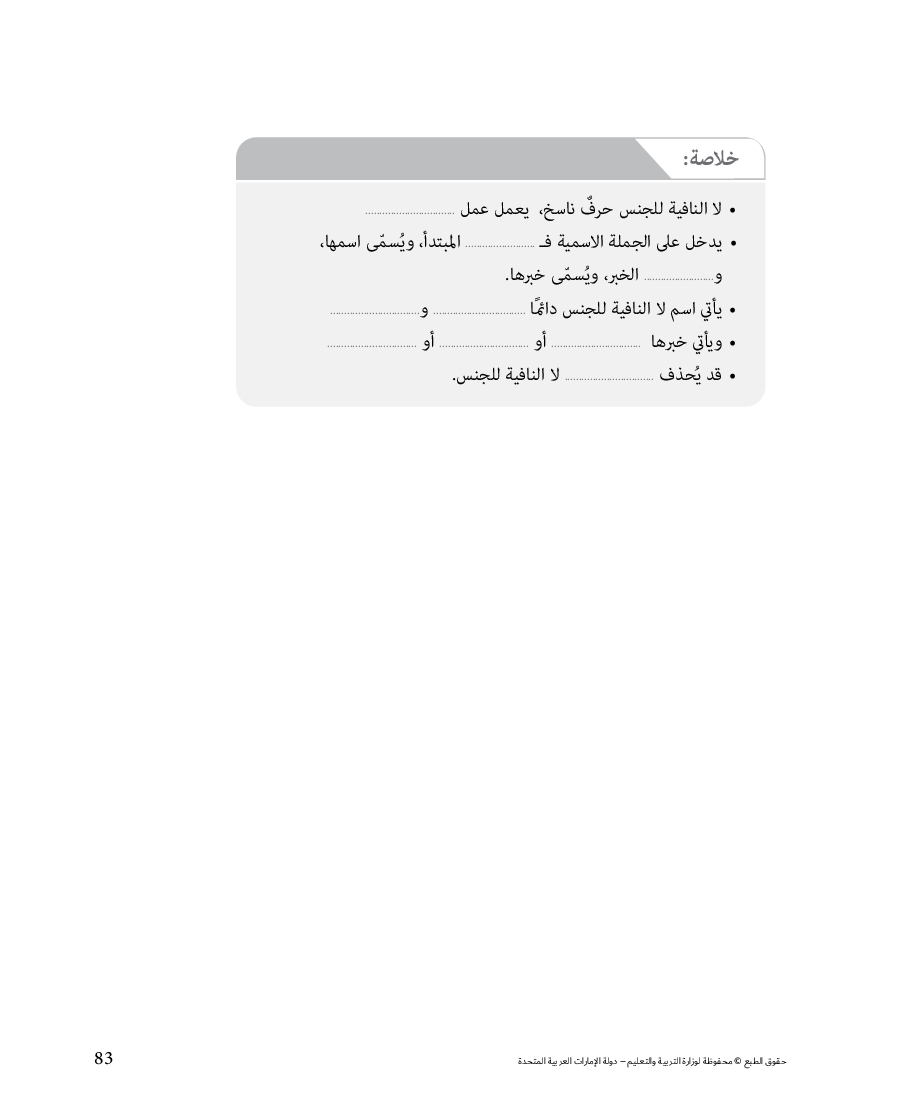 خلاصة:

• لا النافية للجنس حرفٌ ناسخ، يعمل عمل ____

• يدخل على الجملة الاسمية فـ ____ المبتدأ، ويُسمّى اسمها، و____ الخبر، ويُسمّى خبرها.

• يأتي اسم لا النافية للجنس دائمًا ____ و____

• ويأتي خبرها ____ أو ____ أو ____

• قد يُحذف ____ لا النافية للجنس.

حقوق الطبع © محفوظة لوزارة التربية والتعليم - دولة الإمارات العربية المتحدة

83